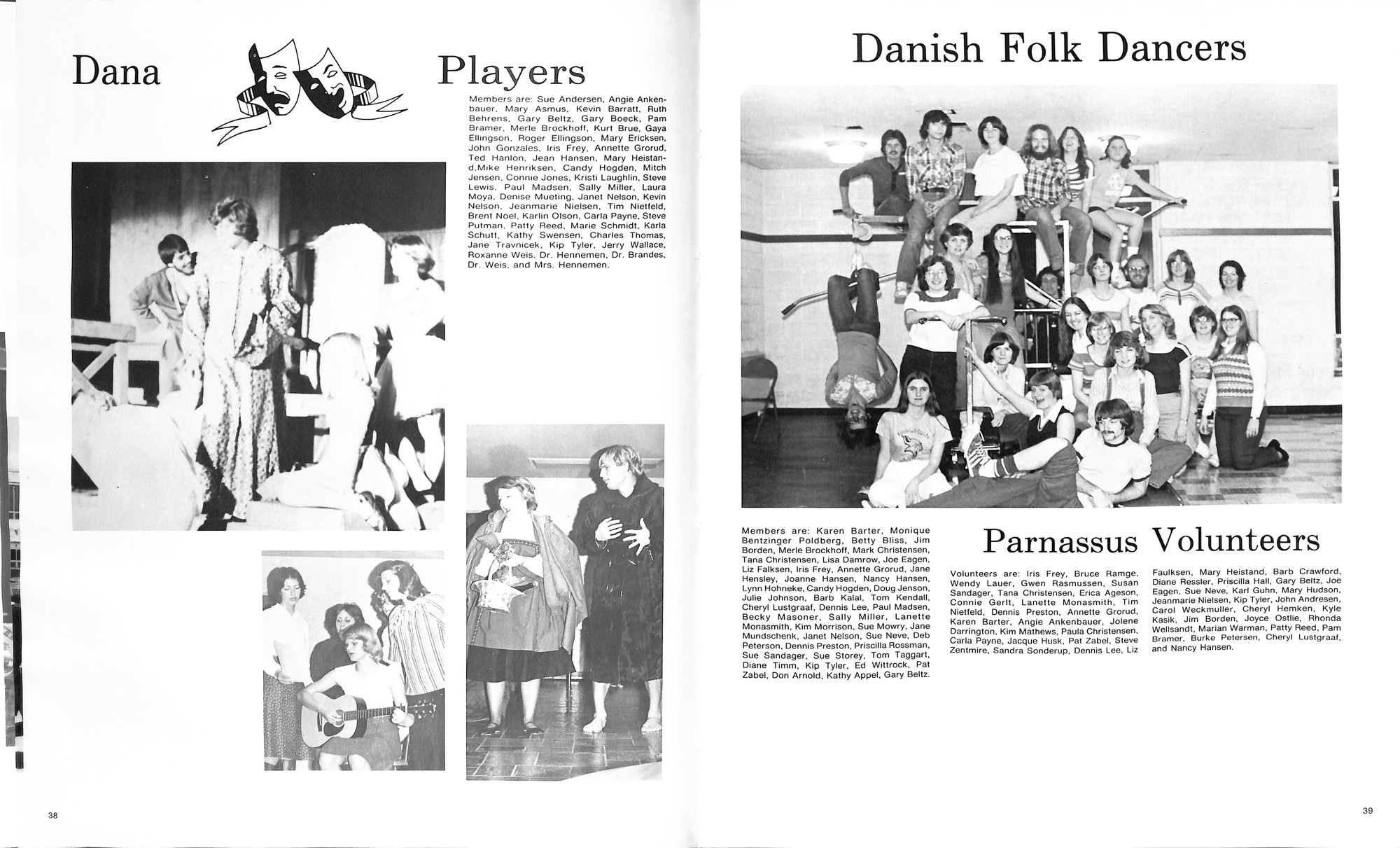 Dana Players

Members are: Sue Andersen, Angie Ankenbauer, Mary Asmus, Kevin Barratt, Ruth Behrens, Gary Beltz, Gary Boeck, Pam Bramer, Merle Brockhoff, Kurt Brue, Gaya Ellingson, Roger Ellingson, Mary Ericksen, John Gonzales, Iris Frey, Annette Grorud, Ted Hanlon, Jean Hansen, Mary Heistand,Mike Henriksen, Candy Hogden, Mitch Jensen, Connie Jones, Kristi Laughlin, Steve Lewis, Paul Madsen, Sally Miller, Laura Moya, Denise Mueting, Janet Nelson, Kevin Nelson, Jeanmarie Nielsen, Tim Nietfeld, Brent Noel, Karlin Olson, Carla Payne, Steve Putman, Patty Reed, Marie Schmidt, Karla Schutt, Kathy Swensen, Charles Thomas, Jane Travnicek, Kip Tyler, Jerry Wallace, Roxanne Weis, Dr. Hennemen, Dr. Brandes, Dr. Weis, and Mrs. Hennemen.

38

Danish Folk Dancers

Members are: Karen Barter, Monique Bentzinger Poldberg, Betty Bliss, Jim Borden, Merle Brockhoff, Mark Christensen, Tana Christensen, Lisa Damrow, Joe Eagen, Liz Falksen, Iris Frey, Annette Grorud, Jane Hensley, Joanne Hansen, Nancy Hansen, Lynn Hohneke, Candy Hogden, Doug Jenson, Julie Johnson, Barb Kalal, Tom Kendall, Cheryl Lustgraaf, Dennis Lee, Paul Madsen, Becky Masoner, Sally Miller, Lanette Monasmith, Kim Morrison, Sue Mowry, Jane Mundschenk, Janet Nelson, Sue Neve, Deb Peterson, Dennis Preston, Priscilla Rossman, Sue Sandager, Sue Storey, Tom Taggart, Diane Timm, Kip Tyler, Ed Wittrock, Pat Zabel, Don Arnold, Kathy Appel, Gary Beltz.

Parnassus Volunteers

Volunteers are: Iris Frey, Bruce Ramge, Wendy Lauer, Gwen Rasmussen, Susan Sandager, Tana Christensen, Erica Ageson, Connie Gerlt, Lanette Monasmith, Tim Nietfeld, Dennis Preston, Annette Grorud, Karen Barter, Angie Ankenbauer, Jolene Darrington, Kim Mathews, Paula Christensen, Carla Payne, Jacque Husk, Pat Zabel, Steve Zentmire, Sandra Sonderup, Dennis Lee, Liz Faulksen, Mary Heistand, Barb Crawford, Diane Ressler, Priscilla Hall, Gary Beltz, Joe Eagen, Sue Neve, Karl Guhn, Mary Hudson, Jeanmarie Nielsen, Kip Tyler, John Andresen, Carol Weckmuller, Cheryl Hemken, Kyle Kasik, Jim Borden, Joyce Ostlie, Rhonda Wellsandt, Marian Warman, Patty Reed, Pam Bramer, Burke Petersen, Cheryl Lustgraaf, and Nancy Hansen.

39